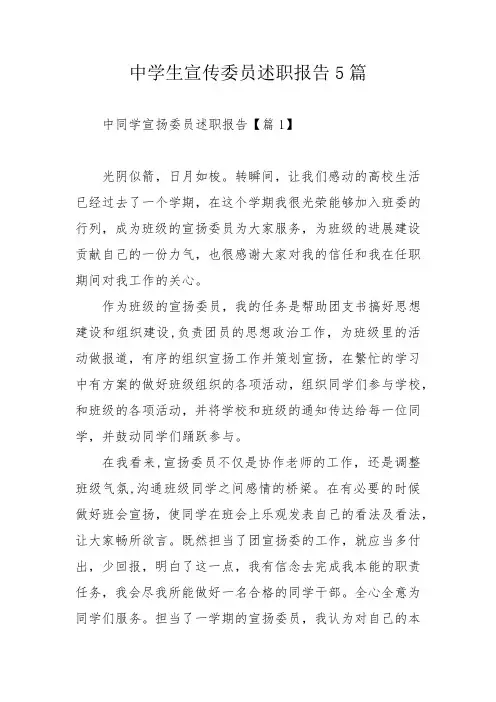 中学生宣传委员述职报告5篇

中同学宣扬委员述职报告【篇1】

光阴似箭，日月如梭。转瞬间，让我们感动的高校生活已经过去了一个学期，在这个学期我很光荣能够加入班委的行列，成为班级的宣扬委员为大家服务，为班级的进展建设贡献自己的一份力气，也很感谢大家对我的信任和我在任职期间对我工作的关心。

作为班级的宣扬委员，我的任务是帮助团支书搞好思想建设和组织建设,负责团员的思想政治工作，为班级里的活动做报道，有序的组织宣扬工作并策划宣扬，在繁忙的学习中有方案的做好班级组织的各项活动，组织同学们参与学校，和班级的各项活动，并将学校和班级的通知传达给每一位同学，并鼓动同学们踊跃参与。

在我看来,宣扬委员不仅是协作老师的工作，还是调整班级气氛,沟通班级同学之间感情的桥梁。在有必要的时候做好班会宣扬，使同学在班会上乐观发表自己的看法及看法，让大家畅所欲言。既然担当了团宣扬委的工作，就应当多付出，少回报，明白了这一点，我有信念去完成我本能的职责任务，我会尽我所能做好一名合格的同学干部。全心全意为同学们服务。担当了一学期的宣扬委员，我认为对自己的本